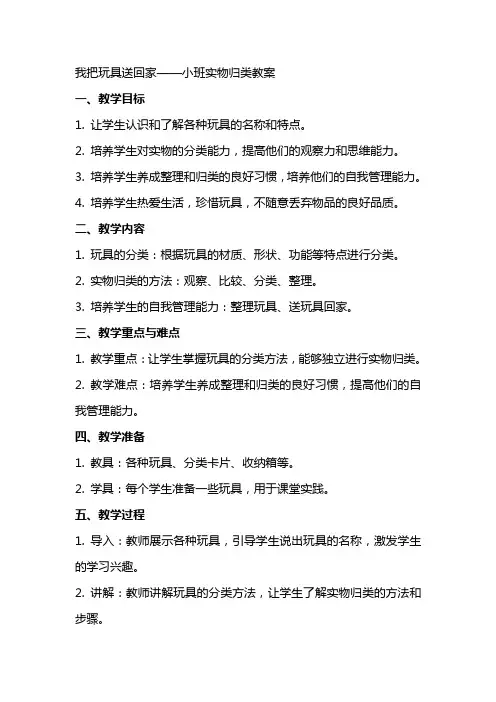 我把玩具送回家——小班实物归类教案

一、教学目标

1. 让学生认识和了解各种玩具的名称和特点。

2. 培养学生对实物的分类能力，提高他们的观察力和思维能力。

3. 培养学生养成整理和归类的良好习惯，培养他们的自我管理能力。

4. 培养学生热爱生活，珍惜玩具，不随意丢弃物品的良好品质。

二、教学内容

1. 玩具的分类：根据玩具的材质、形状、功能等特点进行分类。

2. 实物归类的方法：观察、比较、分类、整理。

3. 培养学生的自我管理能力：整理玩具、送玩具回家。

三、教学重点与难点

1. 教学重点：让学生掌握玩具的分类方法，能够独立进行实物归类。

2. 教学难点：培养学生养成整理和归类的良好习惯，提高他们的自我管理能力。

四、教学准备

1. 教具：各种玩具、分类卡片、收纳箱等。

2. 学具：每个学生准备一些玩具，用于课堂实践。

五、教学过程

1. 导入：教师展示各种玩具，引导学生说出玩具的名称，激发学生的学习兴趣。

2. 讲解：教师讲解玩具的分类方法，让学生了解实物归类的方法和步骤。